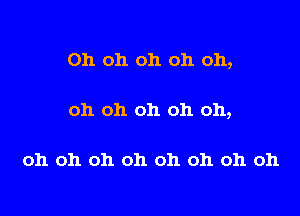 Oh oh oh oh oh,

oh oh oh oh oh,

oh oh oh oh oh oh oh oh